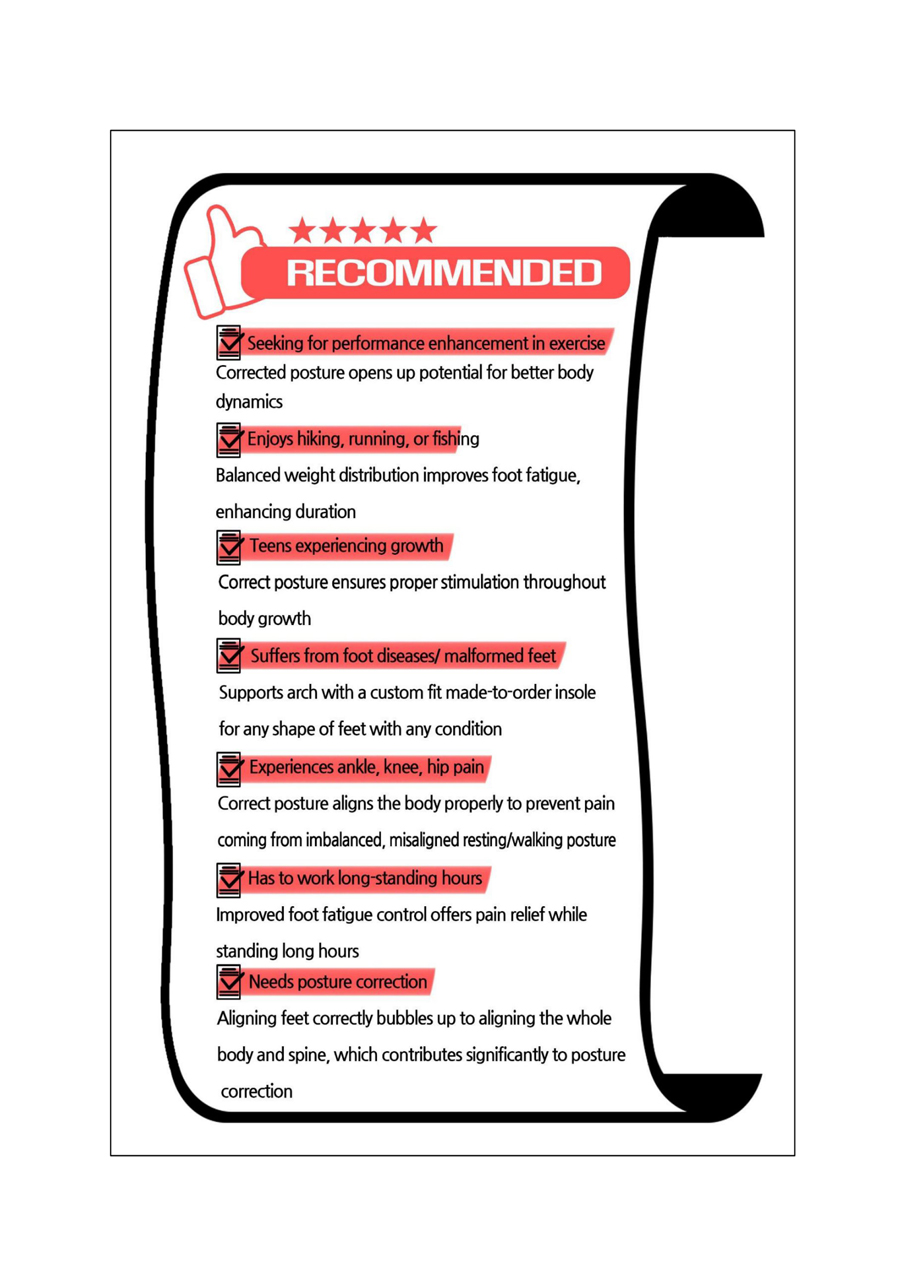 RECOMMENDED

Seeking for performance enhancement in exercise
Corrected posture opens up potential for better body dynamics

Enjoys hiking, running, or fishing
Balanced weight distribution improves foot fatigue, enhancing duration

Teens experiencing growth
Correct posture ensures proper stimulation throughout body growth

Suffers from foot diseases/ malformed feet
Supports arch with a custom fit made-to-order insole for any shape of feet with any condition

Experiences ankle, knee, hip pain
Correct posture aligns the body properly to prevent pain coming from imbalanced, misaligned resting/walking posture

Has to work long-standing hours
Improved foot fatigue control offers pain relief while standing long hours

Needs posture correction
Aligning feet correctly bubbles up to aligning the whole body and spine, which contributes significantly to posture correction